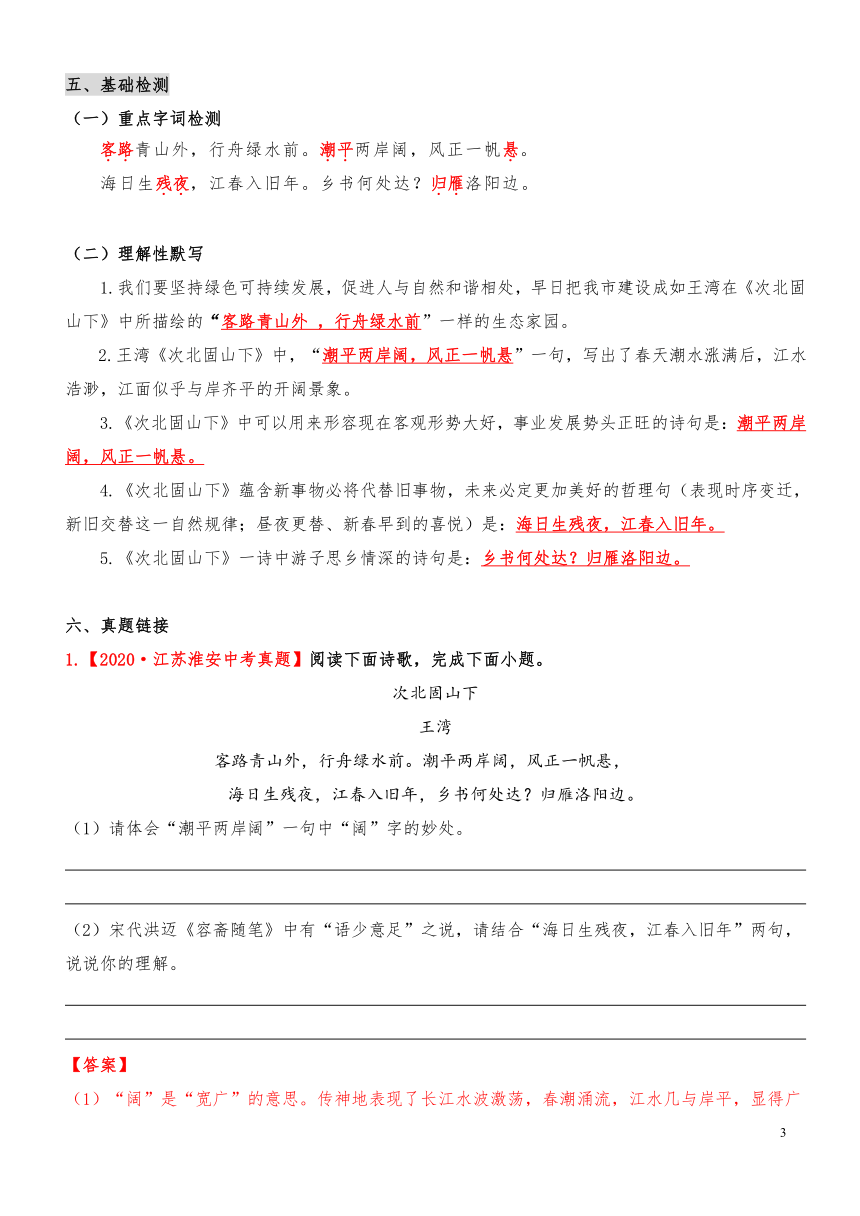 五、基础检测

（一）重点字词检测

客路青山外，行舟绿水前。潮平两岸阔，风正一帆悬。

海日生残夜，江春入旧年。乡书何处达？归雁洛阳边。

（二）理解性默写

1.我们要坚持绿色可持续发展，促进人与自然和谐相处，早日把我市建设成如王湾在《次北固山下》中所描绘的“客路青山外 ，行舟绿水前”一样的生态家园。

2.王湾《次北固山下》中，“潮平两岸阔，风正一帆悬”一句，写出了春天潮水涨满后，江水浩渺，江面似乎与岸齐平的开阔景象。

3.《次北固山下》中可以用来形容现在客观形势大好，事业发展势头正旺的诗句是：潮平两岸阔，风正一帆悬。

4.《次北固山下》蕴含新事物必将代替旧事物，未来必定更加美好的哲理句（表现时序变迁，新旧交替这一自然规律；昼夜更替、新春早到的喜悦）是：海日生残夜，江春入旧年。

5.《次北固山下》一诗中游子思乡情深的诗句是：乡书何处达？归雁洛阳边。

六、真题链接

1.【2020·江苏淮安中考真题】阅读下面诗歌，完成下面小题。

次北固山下

王湾

客路青山外，行舟绿水前。潮平两岸阔，风正一帆悬，

海日生残夜，江春入旧年，乡书何处达？归雁洛阳边。

（1）请体会“潮平两岸阔”一句中“阔”字的妙处。

（2）宋代洪迈《容斋随笔》中有“语少意足”之说，请结合“海日生残夜，江春入旧年”两句，说说你的理解。

【答案】

（1）“阔”是“宽广”的意思。传神地表现了长江水波激荡，春潮涌流，江水几与岸平，显得广

3